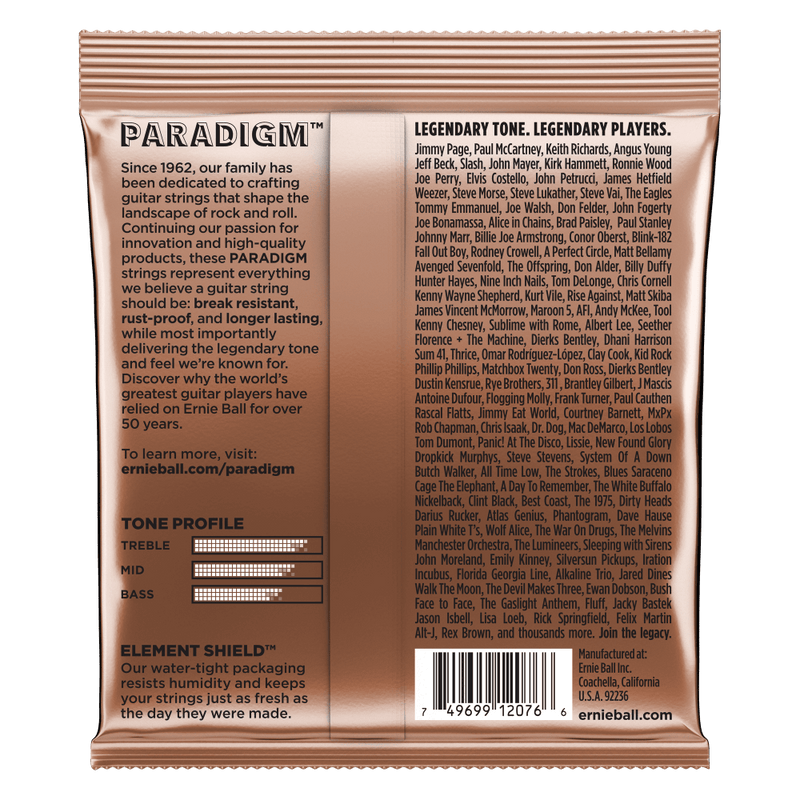 PARADIGM™

Since 1962, our family has been dedicated to crafting guitar strings that shape the landscape of rock and roll. Continuing our passion for innovation and high-quality products, these PARADIGM strings represent everything we believe a guitar string should be: break resistant, rust-proof, and longer lasting, while most importantly delivering the legendary tone and feel we're known for. Discover why the world's greatest guitar players have relied on Ernie Ball for over 50 years.

To learn more, visit:
ernieball.com/paradigm

TONE PROFILE
TREBLE
MID
BASS

ELEMENT SHIELD™
Our water-tight packaging resists humidity and keeps your strings just as fresh as the day they were made.

LEGENDARY TONE. LEGENDARY PLAYERS.
Jimmy Page, Paul McCartney, Keith Richards, Angus Young Jeff Beck, Slash, John Mayer, Kirk Hammett, Ronnie Wood Joe Perry, Elvis Costello, John Petrucci, James Hetfield Weezer, Steve Morse, Steve Lukather, Steve Vai, The Eagles Tommy Emmanuel, Joe Walsh, Don Felder, John Fogerty Joe Bonamassa, Alice in Chains, Brad Paisley, Paul Stanley Johnny Marr, Billie Joe Armstrong, Conor Oberst, Blink-182 Fall Out Boy, Rodney Crowell, A Perfect Circle, Matt Bellamy Avenged Sevenfold, The Offspring, Don Alder, Billy Duffy Hunter Hayes, Nine Inch Nails, Tom DeLonge, Chris Cornell Kenny Wayne Shepherd, Kurt Vile, Rise Against, Matt Skiba James Vincent McMorrow, Maroon 5, AFI, Andy McKee, Tool Kenny Chesney, Sublime with Rome, Albert Lee, Seether Florence + The Machine, Dierks Bentley, Dhani Harrison Sum 41, Thrice, Omar Rodríguez-López, Clay Cook, Kid Rock Phillip Phillips, Matchbox Twenty, Don Ross, Dierks Bentley Dustin Kensrue, Rye Brothers, 311, Brantley Gilbert, J Mascis Antoine Dufour, Flogging Molly, Frank Turner, Paul Cauthen Rascal Flatts, Jimmy Eat World, Courtney Barnett, MxPx Rob Chapman, Chris Isaak, Dr. Dog, Mac DeMarco, Los Lobos Tom Dumont, Panic! At The Disco, Lissie, New Found Glory Dropkick Murphys, Steve Stevens, System Of A Down Butch Walker, All Time Low, The Strokes, Blues Saraceno Cage The Elephant, A Day To Remember, The White Buffalo Nickelback, Clint Black, Best Coast, The 1975, Dirty Heads Darius Rucker, Atlas Genius, Phantogram, Dave Hause Plain White T's, Wolf Alice, The War On Drugs, The Melvins Manchester Orchestra, The Lumineers, Sleeping with Sirens John Moreland, Emily Kinney, Silversun Pickups, Iration Incubus, Florida Georgia Line, Alkaline Trio, Jared Dines Walk The Moon, The Devil Makes Three, Ewan Dobson, Bush Face to Face, The Gaslight Anthem, Fluff, Jacky Bastek Jason Isbell, Lisa Loeb, Rick Springfield, Felix Martin Alt-J, Rex Brown, and thousands more. Join the legacy.

7 49699 12076 6

Manufactured at:
Ernie Ball Inc.
Coachella, California
U.S.A. 92236

ernieball.com